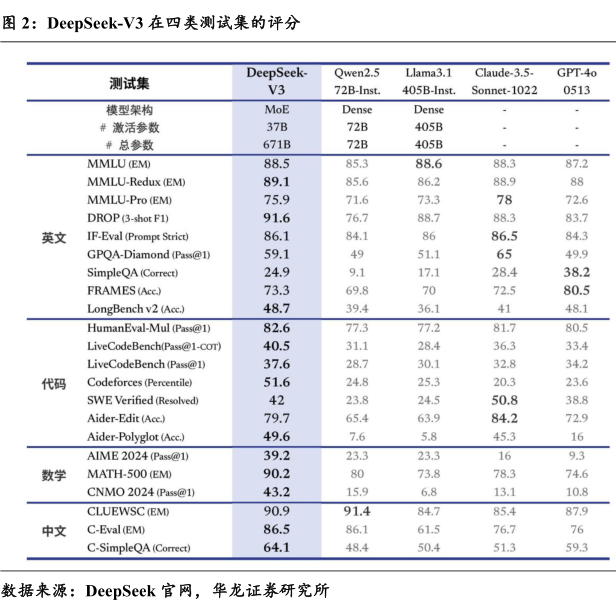 图 2：DeepSeek-V3 在四类测试集的评分

| | 测试集 | DeepSeek-V3 | Qwen2.5 72B-Inst. | Llama3.1 405B-Inst. | Claude-3.5-Sonnet-1022 | GPT-4o 0513 |
|---|---|---|---|---|---|---|
| | 模型架构 | MoE | Dense | Dense | - | - |
| | # 激活参数 | 37B | 72B | 405B | - | - |
| | # 总参数 | 671B | 72B | 405B | - | - |
| 英文 | MMLU (EM) | 88.5 | 85.3 | 88.6 | 88.3 | 87.2 |
| | MMLU-Redux (EM) | 89.1 | 85.6 | 86.2 | 88.9 | 88 |
| | MMLU-Pro (EM) | 75.9 | 71.6 | 73.3 | 78 | 72.6 |
| | DROP (3-shot F1) | 91.6 | 76.7 | 88.7 | 88.3 | 83.7 |
| | IF-Eval (Prompt Strict) | 86.1 | 84.1 | 86 | 86.5 | 84.3 |
| | GPQA-Diamond (Pass@1) | 59.1 | 49 | 51.1 | 65 | 49.9 |
| | SimpleQA (Correct) | 24.9 | 9.1 | 17.1 | 28.4 | 38.2 |
| | FRAMES (Acc.) | 73.3 | 69.8 | 70 | 72.5 | 80.5 |
| | LongBench v2 (Acc.) | 48.7 | 39.4 | 36.1 | 41 | 48.1 |
| 代码 | HumanEval-Mul (Pass@1) | 82.6 | 77.3 | 77.2 | 81.7 | 80.5 |
| | LiveCodeBench(Pass@1-COT) | 40.5 | 31.1 | 28.4 | 36.3 | 33.4 |
| | LiveCodeBench (Pass@1) | 37.6 | 28.7 | 30.1 | 32.8 | 34.2 |
| | Codeforces (Percentile) | 51.6 | 24.8 | 25.3 | 20.3 | 23.6 |
| | SWE Verified (Resolved) | 42 | 23.8 | 24.5 | 50.8 | 38.8 |
| | Aider-Edit (Acc.) | 79.7 | 65.4 | 63.9 | 84.2 | 72.9 |
| | Aider-Polyglot (Acc.) | 49.6 | 7.6 | 5.8 | 45.3 | 16 |
| 数学 | AIME 2024 (Pass@1) | 39.2 | 23.3 | 23.3 | 16 | 9.3 |
| | MATH-500 (EM) | 90.2 | 80 | 73.8 | 78.3 | 74.6 |
| | CNMO 2024 (Pass@1) | 43.2 | 15.9 | 6.8 | 13.1 | 10.8 |
| 中文 | CLUEWSC (EM) | 90.9 | 91.4 | 84.7 | 85.4 | 87.9 |
| | C-Eval (EM) | 86.5 | 86.1 | 61.5 | 76.7 | 76 |
| | C-SimpleQA (Correct) | 64.1 | 48.4 | 50.4 | 51.3 | 59.3 |

数据来源：DeepSeek 官网，华龙证券研究所